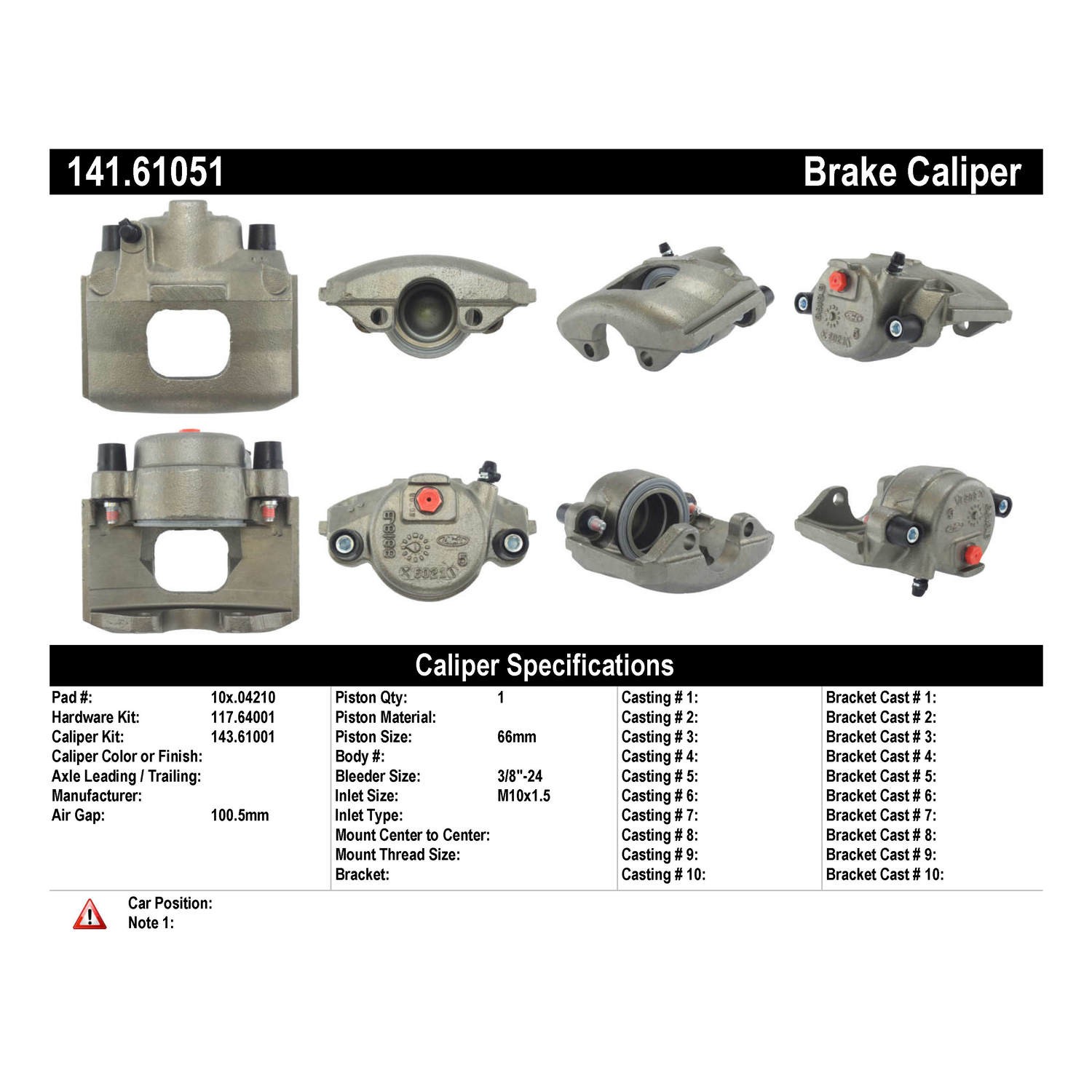 141.61051 Brake Caliper

Caliper Specifications

Pad #: 10x.04210
Hardware Kit: 117.64001
Caliper Kit: 143.61001
Caliper Color or Finish:
Axle Leading / Trailing:
Manufacturer:
Air Gap: 100.5mm

Piston Qty: 1
Piston Material:
Piston Size: 66mm
Body #:
Bleeder Size: 3/8"-24
Inlet Size: M10x1.5
Inlet Type:
Mount Center to Center:
Mount Thread Size:
Bracket:

Casting # 1:
Casting # 2:
Casting # 3:
Casting # 4:
Casting # 5:
Casting # 6:
Casting # 7:
Casting # 8:
Casting # 9:
Casting # 10:

Bracket Cast # 1:
Bracket Cast # 2:
Bracket Cast # 3:
Bracket Cast # 4:
Bracket Cast # 5:
Bracket Cast # 6:
Bracket Cast # 7:
Bracket Cast # 8:
Bracket Cast # 9:
Bracket Cast # 10:

Car Position:
Note 1: